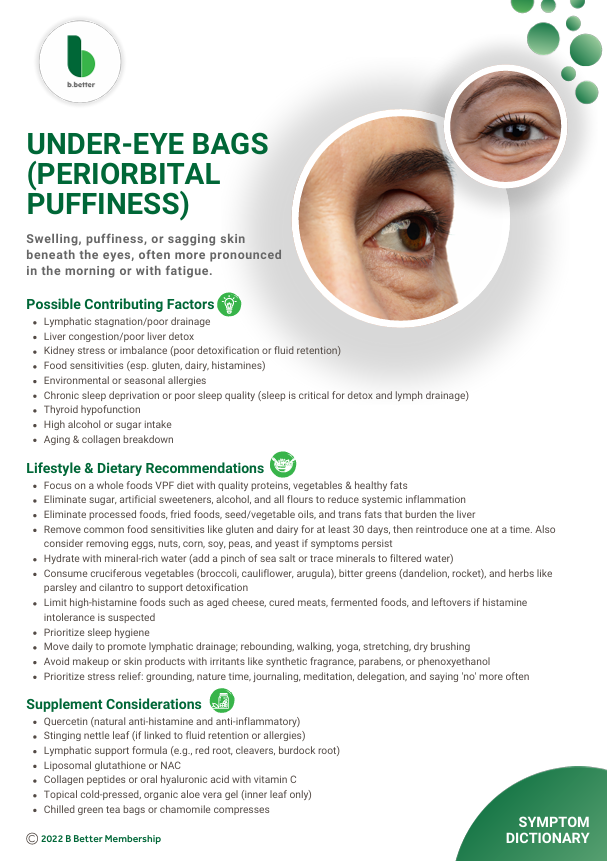 b.better

UNDER-EYE BAGS (PERIORBITAL PUFFINESS)

Swelling, puffiness, or sagging skin beneath the eyes, often more pronounced in the morning or with fatigue.

Possible Contributing Factors

• Lymphatic stagnation/poor drainage
• Liver congestion/poor liver detox
• Kidney stress or imbalance (poor detoxification or fluid retention)
• Food sensitivities (esp. gluten, dairy, histamines)
• Environmental or seasonal allergies
• Chronic sleep deprivation or poor sleep quality (sleep is critical for detox and lymph drainage)
• Thyroid hypofunction
• High alcohol or sugar intake
• Aging & collagen breakdown

Lifestyle & Dietary Recommendations

• Focus on a whole foods VPF diet with quality proteins, vegetables & healthy fats
• Eliminate sugar, artificial sweeteners, alcohol, and all flours to reduce systemic inflammation
• Eliminate processed foods, fried foods, seed/vegetable oils, and trans fats that burden the liver
• Remove common food sensitivities like gluten and dairy for at least 30 days, then reintroduce one at a time. Also consider removing eggs, nuts, corn, soy, peas, and yeast if symptoms persist
• Hydrate with mineral-rich water (add a pinch of sea salt or trace minerals to filtered water)
• Consume cruciferous vegetables (broccoli, cauliflower, arugula), bitter greens (dandelion, rocket), and herbs like parsley and cilantro to support detoxification
• Limit high-histamine foods such as aged cheese, cured meats, fermented foods, and leftovers if histamine intolerance is suspected
• Prioritize sleep hygiene
• Move daily to promote lymphatic drainage; rebounding, walking, yoga, stretching, dry brushing
• Avoid makeup or skin products with irritants like synthetic fragrance, parabens, or phenoxyethanol
• Prioritize stress relief: grounding, nature time, journaling, meditation, delegation, and saying 'no' more often

Supplement Considerations

• Quercetin (natural anti-histamine and anti-inflammatory)
• Stinging nettle leaf (if linked to fluid retention or allergies)
• Lymphatic support formula (e.g., red root, cleavers, burdock root)
• Liposomal glutathione or NAC
• Collagen peptides or oral hyaluronic acid with vitamin C
• Topical cold-pressed, organic aloe vera gel (inner leaf only)
• Chilled green tea bags or chamomile compresses

© 2022 B Better Membership

SYMPTOM
DICTIONARY